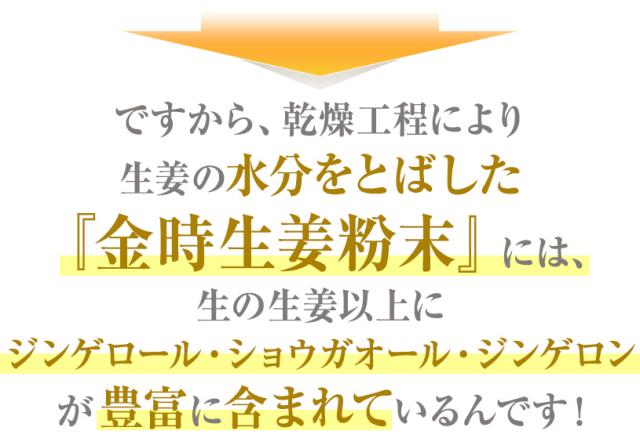 ですから、乾燥工程により
生姜の水分をとばした
『金時生姜粉末』には、
生の生姜以上に
ジンゲロール・ショウガオール・ジンゲロン
が豊富に含まれているんです！